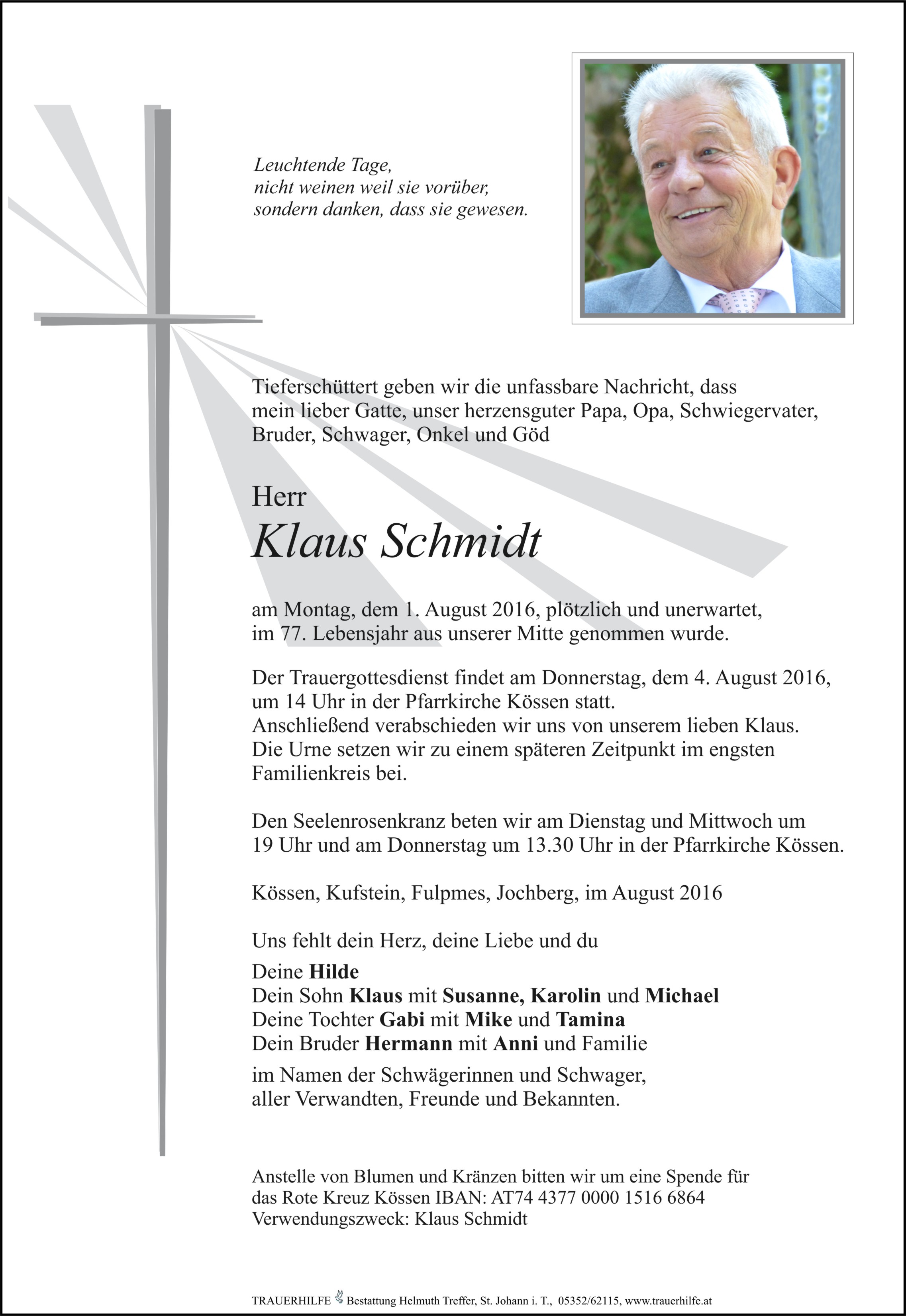 Leuchtende Tage,
nicht weinen weil sie vorüber,
sondern danken, dass sie gewesen.

Tieferschüttert geben wir die unfassbare Nachricht, dass mein lieber Gatte, unser herzensguter Papa, Opa, Schwiegervater, Bruder, Schwager, Onkel und Göd

Herr
Klaus Schmidt

am Montag, dem 1. August 2016, plötzlich und unerwartet, im 77. Lebensjahr aus unserer Mitte genommen wurde.

Der Trauergottesdienst findet am Donnerstag, dem 4. August 2016, um 14 Uhr in der Pfarrkirche Kössen statt.
Anschließend verabschieden wir uns von unserem lieben Klaus.
Die Urne setzen wir zu einem späteren Zeitpunkt im engsten Familienkreis bei.

Den Seelenrosenkranz beten wir am Dienstag und Mittwoch um 19 Uhr und am Donnerstag um 13.30 Uhr in der Pfarrkirche Kössen.

Kössen, Kufstein, Fulpmes, Jochberg, im August 2016

Uns fehlt dein Herz, deine Liebe und du

Deine Hilde
Dein Sohn Klaus mit Susanne, Karolin und Michael
Deine Tochter Gabi mit Mike und Tamina
Dein Bruder Hermann mit Anni und Familie

im Namen der Schwägerinnen und Schwager,
aller Verwandten, Freunde und Bekannten.

Anstelle von Blumen und Kränzen bitten wir um eine Spende für das Rote Kreuz Kössen IBAN: AT74 4377 0000 1516 6864
Verwendungszweck: Klaus Schmidt

TRAUERHILFE Bestattung Helmuth Treffer, St. Johann i. T., 05352/62115, www.trauerhilfe.at